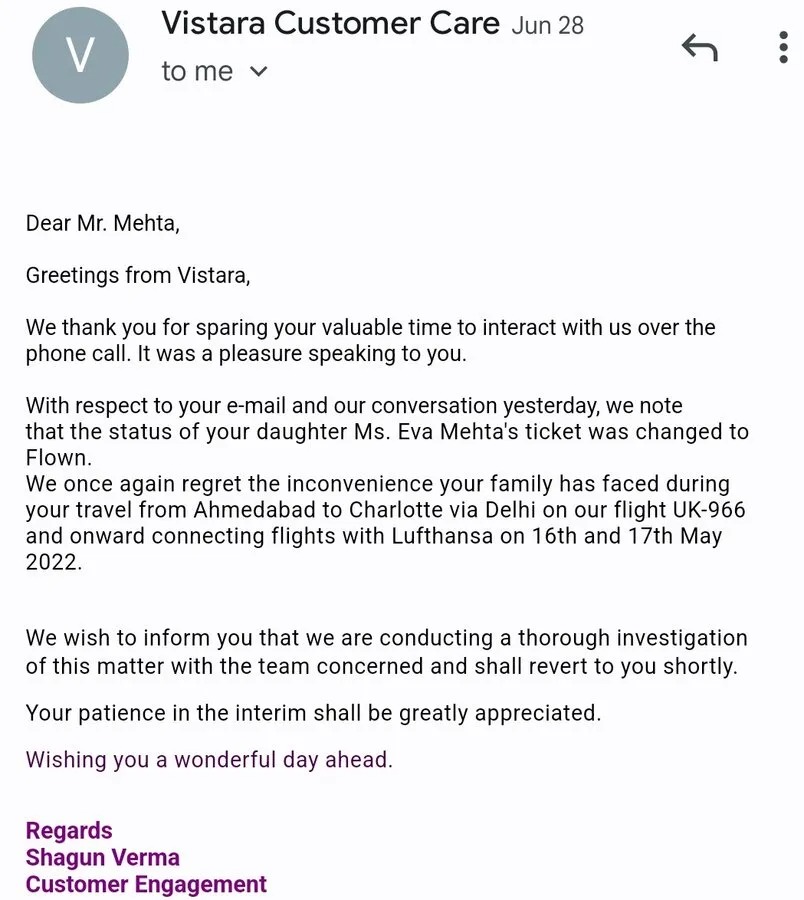 V

Vistara Customer Care Jun 28
to me

Dear Mr. Mehta,

Greetings from Vistara,

We thank you for sparing your valuable time to interact with us over the phone call. It was a pleasure speaking to you.

With respect to your e-mail and our conversation yesterday, we note that the status of your daughter Ms. Eva Mehta's ticket was changed to Flown.
We once again regret the inconvenience your family has faced during your travel from Ahmedabad to Charlotte via Delhi on our flight UK-966 and onward connecting flights with Lufthansa on 16th and 17th May 2022.

We wish to inform you that we are conducting a thorough investigation of this matter with the team concerned and shall revert to you shortly.

Your patience in the interim shall be greatly appreciated.

Wishing you a wonderful day ahead.

Regards
Shagun Verma
Customer Engagement